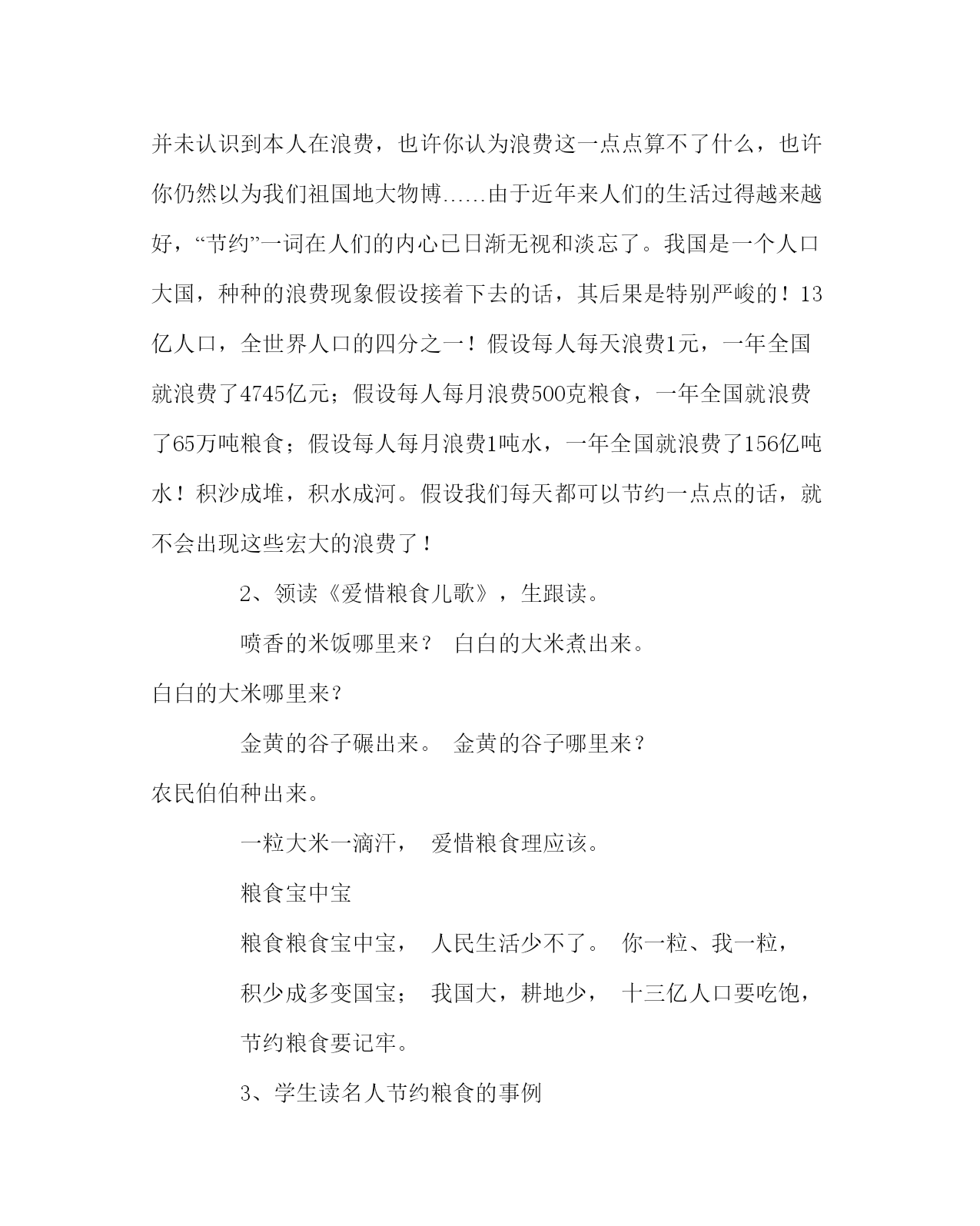 并未认识到本人在浪费，也许你认为浪费这一点点算不了什么，也许你仍然以为我们祖国地大物博……由于近年来人们的生活过得越来越好，“节约”一词在人们的内心已日渐无视和淡忘了。我国是一个人口大国，种种的浪费现象假设接着下去的话，其后果是特别严峻的！13亿人口，全世界人口的四分之一！假设每人每天浪费1元，一年全国就浪费了4745亿元；假设每人每月浪费500克粮食，一年全国就浪费了65万吨粮食；假设每人每月浪费1吨水，一年全国就浪费了156亿吨水！积沙成堆，积水成河。假设我们每天都可以节约一点点的话，就不会出现这些宏大的浪费了！

2、领读《爱惜粮食儿歌》，生跟读。

喷香的米饭哪里来？ 白白的大米煮出来。

白白的大米哪里来？

金黄的谷子碾出来。 金黄的谷子哪里来？

农民伯伯种出来。

一粒大米一滴汗， 爱惜粮食理应该。

粮食宝中宝

粮食粮食宝中宝， 人民生活少不了。 你一粒、我一粒，

积少成多变国宝； 我国大，耕地少， 十三亿人口要吃饱，

节约粮食要记牢。

3、学生读名人节约粮食的事例